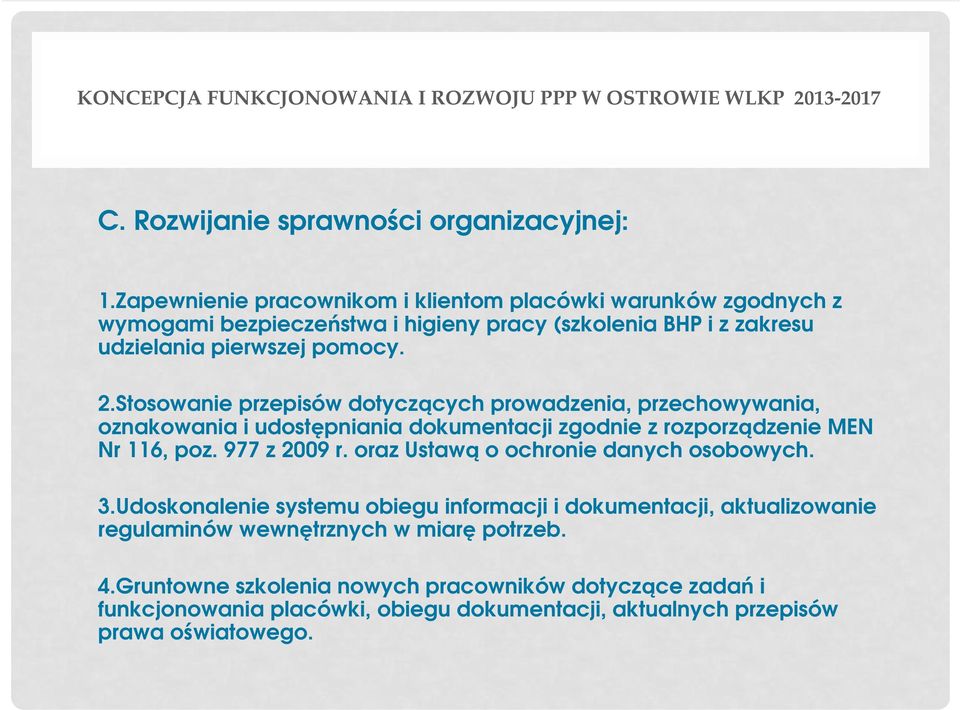 KONCEPCJA FUNKCJONOWANIA I ROZWOJU PPP W OSTROWIE WLKP 2013-2017

C. Rozwijanie sprawności organizacyjnej:

1.Zapewnienie pracownikom i klientom placówki warunków zgodnych z wymogami bezpieczeństwa i higieny pracy (szkolenia BHP i z zakresu udzielania pierwszej pomocy.

2.Stosowanie przepisów dotyczących prowadzenia, przechowywania, oznakowania i udostępniania dokumentacji zgodnie z rozporządzenie MEN Nr 116, poz. 977 z 2009 r. oraz Ustawą o ochronie danych osobowych.

3.Udoskonalenie systemu obiegu informacji i dokumentacji, aktualizowanie regulaminów wewnętrznych w miarę potrzeb.

4.Gruntowne szkolenia nowych pracowników dotyczące zadań i funkcjonowania placówki, obiegu dokumentacji, aktualnych przepisów prawa oświatowego.